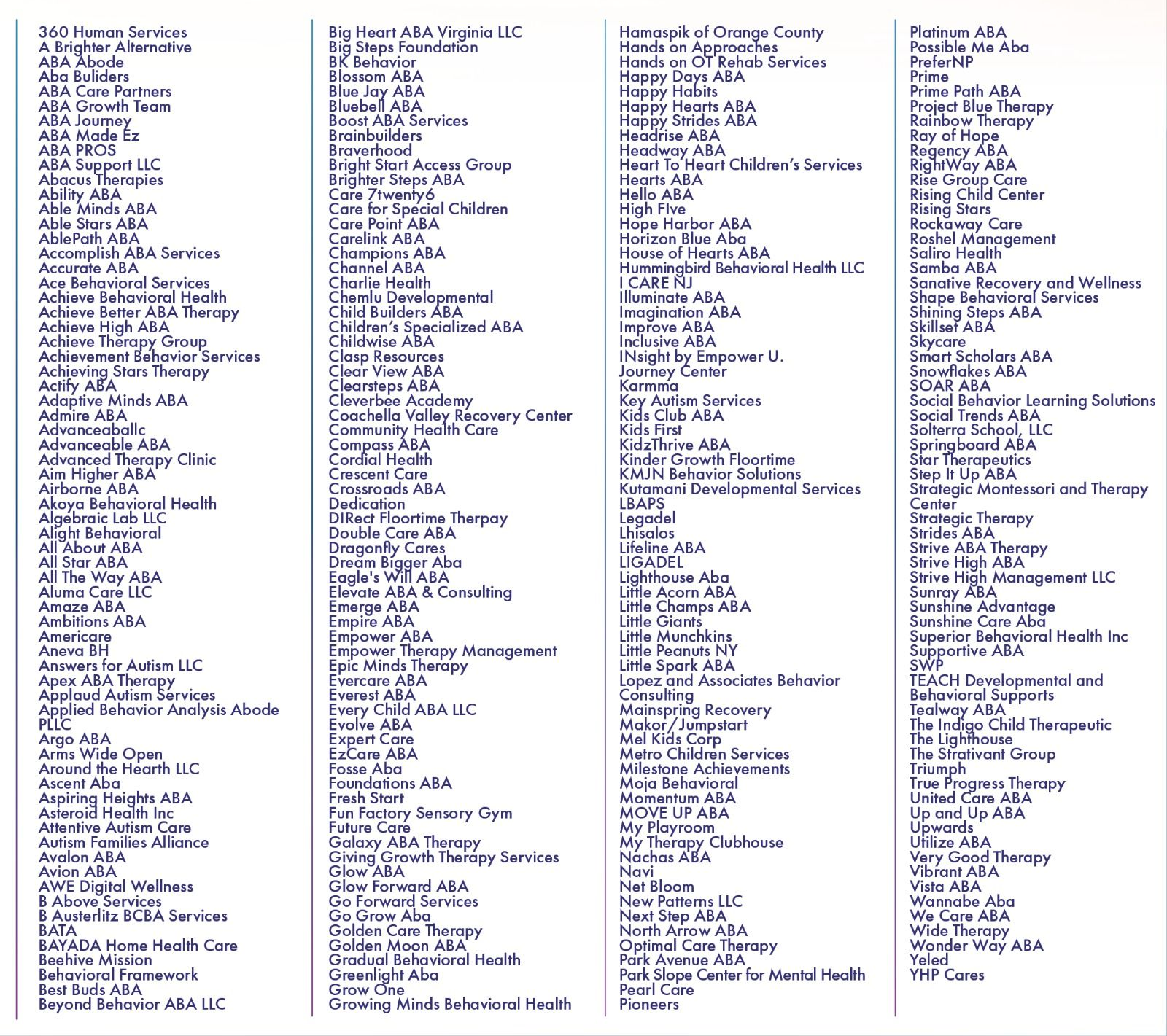 360 Human Services
A Brighter Alternative
ABA Abode
Aba Buliders
ABA Care Partners
ABA Growth Team
ABA Journey
ABA Made Ez
ABA PROS
ABA Support LLC
Abacus Therapies
Ability ABA
Able Minds ABA
Able Stars ABA
AblePath ABA
Accomplish ABA Services
Accurate ABA
Ace Behavioral Services
Achieve Behavioral Health
Achieve Better ABA Therapy
Achieve High ABA
Achieve Therapy Group
Achievement Behavior Services
Achieving Stars Therapy
Actify ABA
Adaptive Minds ABA
Admire ABA
Advanceaballc
Advanceable ABA
Advanced Therapy Clinic
Aim Higher ABA
Airborne ABA
Akoya Behavioral Health
Algebraic Lab LLC
Alight Behavioral
All About ABA
All Star ABA
All The Way ABA
Aluma Care LLC
Amaze ABA
Ambitions ABA
Americare
Aneva BH
Answers for Autism LLC
Apex ABA Therapy
Applaud Autism Services
Applied Behavior Analysis Abode PLLC
Argo ABA
Arms Wide Open
Around the Hearth LLC
Ascent Aba
Aspiring Heights ABA
Asteroid Health Inc
Attentive Autism Care
Autism Families Alliance
Avalon ABA
Avion ABA
AWE Digital Wellness
B Above Services
B Austerlitz BCBA Services
BATA
BAYADA Home Health Care
Beehive Mission
Behavioral Framework
Best Buds ABA
Beyond Behavior ABA LLC

Big Heart ABA Virginia LLC
Big Steps Foundation
BK Behavior
Blossom ABA
Blue Jay ABA
Bluebell ABA
Boost ABA Services
Brainbuilders
Braverhood
Bright Start Access Group
Brighter Steps ABA
Care 7twenty6
Care for Special Children
Care Point ABA
Carelink ABA
Champions ABA
Channel ABA
Charlie Health
Chemlu Developmental
Child Builders ABA
Children's Specialized ABA
Childwise ABA
Clasp Resources
Clear View ABA
Clearsteps ABA
Cleverbee Academy
Coachella Valley Recovery Center
Community Health Care
Compass ABA
Cordial Health
Crescent Care
Crossroads ABA
Dedication
DIRect Floortime Therpay
Double Care ABA
Dragonfly Cares
Dream Bigger Aba
Eagle's Will ABA
Elevate ABA & Consulting
Emerge ABA
Empire ABA
Empower ABA
Empower Therapy Management
Epic Minds Therapy
Evercare ABA
Everest ABA
Every Child ABA LLC
Evolve ABA
Expert Care
EzCare ABA
Fosse Aba
Foundations ABA
Fresh Start
Fun Factory Sensory Gym
Future Care
Galaxy ABA Therapy
Giving Growth Therapy Services
Glow ABA
Glow Forward ABA
Go Forward Services
Go Grow Aba
Golden Care Therapy
Golden Moon ABA
Gradual Behavioral Health
Greenlight Aba
Grow One
Growing Minds Behavioral Health

Hamaspik of Orange County
Hands on Approaches
Hands on OT Rehab Services
Happy Days ABA
Happy Habits
Happy Hearts ABA
Happy Strides ABA
Headrise ABA
Headway ABA
Heart To Heart Children's Services
Hearts ABA
Hello ABA
High FIve
Hope Harbor ABA
Horizon Blue Aba
House of Hearts ABA
Hummingbird Behavioral Health LLC
I CARE NJ
Illuminate ABA
Imagination ABA
Improve ABA
Inclusive ABA
INsight by Empower U.
Journey Center
Karmma
Key Autism Services
Kids Club ABA
Kids First
KidzThrive ABA
Kinder Growth Floortime
KMJN Behavior Solutions
Kutamani Developmental Services
LBAPS
Legadel
Lhisalos
Lifeline ABA
LIGADEL
Lighthouse Aba
Little Acorn ABA
Little Champs ABA
Little Giants
Little Munchkins
Little Peanuts NY
Little Spark ABA
Lopez and Associates Behavior Consulting
Mainspring Recovery
Makor/Jumpstart
Mel Kids Corp
Metro Children Services
Milestone Achievements
Moja Behavioral
Momentum ABA
MOVE UP ABA
My Playroom
My Therapy Clubhouse
Nachas ABA
Navi
Net Bloom
New Patterns LLC
Next Step ABA
North Arrow ABA
Optimal Care Therapy
Park Avenue ABA
Park Slope Center for Mental Health
Pearl Care
Pioneers

Platinum ABA
Possible Me Aba
PreferNP
Prime
Prime Path ABA
Project Blue Therapy
Rainbow Therapy
Ray of Hope
Regency ABA
RightWay ABA
Rise Group Care
Rising Child Center
Rising Stars
Rockaway Care
Roshel Management
Saliro Health
Samba ABA
Sanative Recovery and Wellness
Shape Behavioral Services
Shining Steps ABA
Skillset ABA
Skycare
Smart Scholars ABA
Snowflakes ABA
SOAR ABA
Social Behavior Learning Solutions
Social Trends ABA
Solterra School, LLC
Springboard ABA
Star Therapeutics
Step It Up ABA
Strategic Montessori and Therapy Center
Strategic Therapy
Strides ABA
Strive ABA Therapy
Strive High ABA
Strive High Management LLC
Sunray ABA
Sunshine Advantage
Sunshine Care Aba
Superior Behavioral Health Inc
Supportive ABA
SWP
TEACH Developmental and Behavioral Supports
Tealway ABA
The Indigo Child Therapeutic
The Lighthouse
The Strativant Group
Triumph
True Progress Therapy
United Care ABA
Up and Up ABA
Upwards
Utilize ABA
Very Good Therapy
Vibrant ABA
Vista ABA
Wannabe Aba
We Care ABA
Wide Therapy
Wonder Way ABA
Yeled
YHP Cares